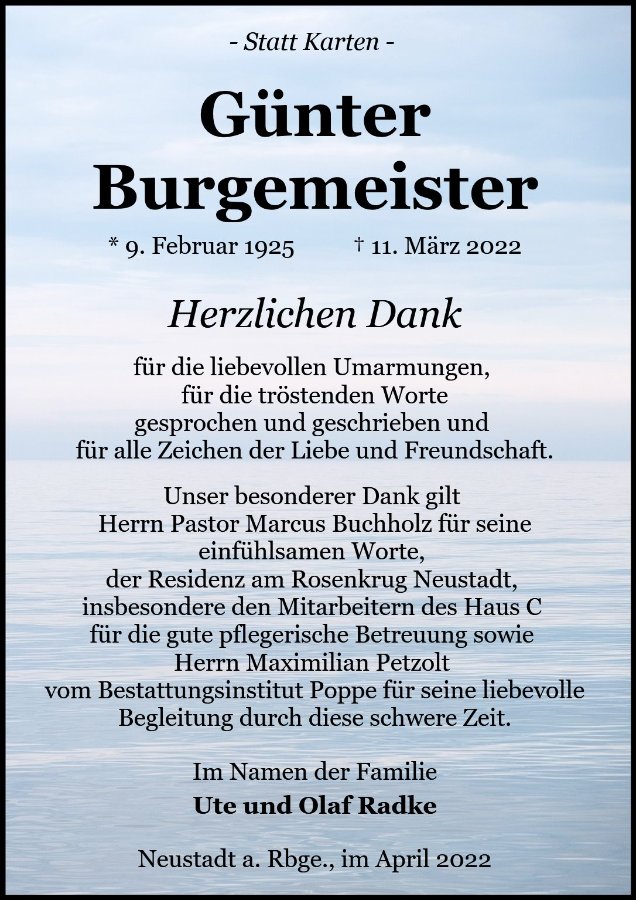 - Statt Karten -

Günter Burgemeister

* 9. Februar 1925 † 11. März 2022

Herzlichen Dank

für die liebevollen Umarmungen, für die tröstenden Worte gesprochen und geschrieben und für alle Zeichen der Liebe und Freundschaft.

Unser besonderer Dank gilt Herrn Pastor Marcus Buchholz für seine einfühlsamen Worte, der Residenz am Rosenkrug Neustadt, insbesondere den Mitarbeitern des Haus C für die gute pflegerische Betreuung sowie Herrn Maximilian Petzolt vom Bestattungsinstitut Poppe für seine liebevolle Begleitung durch diese schwere Zeit.

Im Namen der Familie
Ute und Olaf Radke

Neustadt a. Rbge., im April 2022